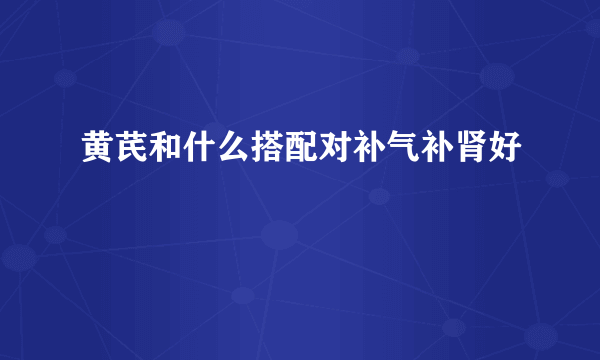 黄芪和什么搭配对补气补肾好